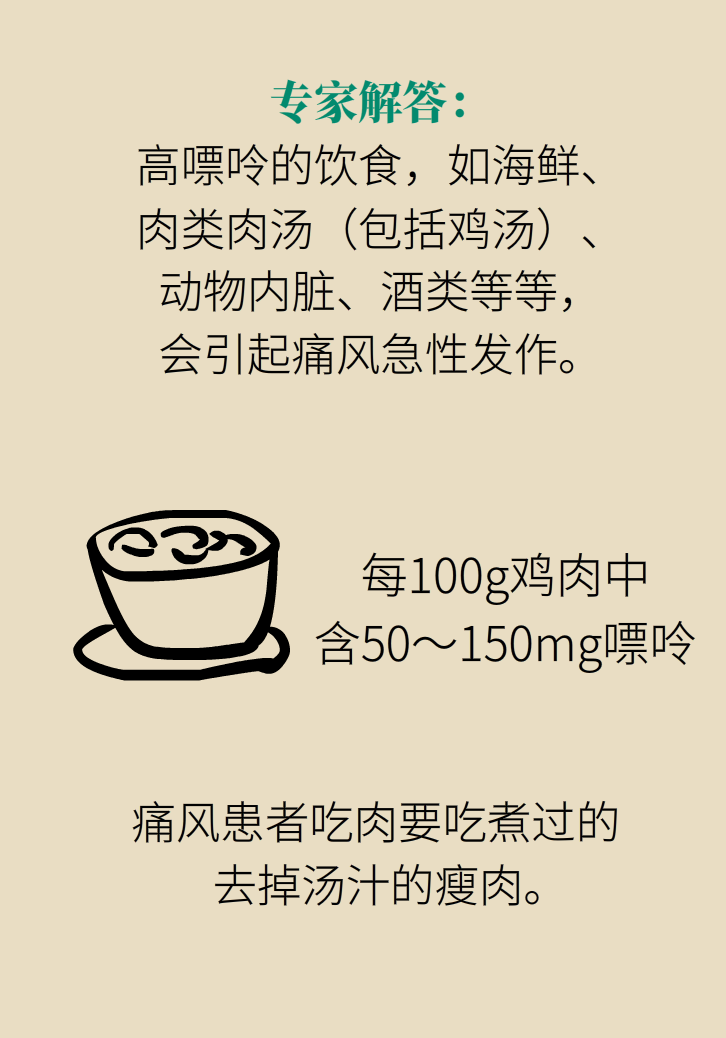 专家解答：
高嘌呤的饮食，如海鲜、肉类肉汤（包括鸡汤）、动物内脏、酒类等等，会引起痛风急性发作。

每100g鸡肉中含50～150mg嘌呤

痛风患者吃肉要吃煮过的去掉汤汁的瘦肉。